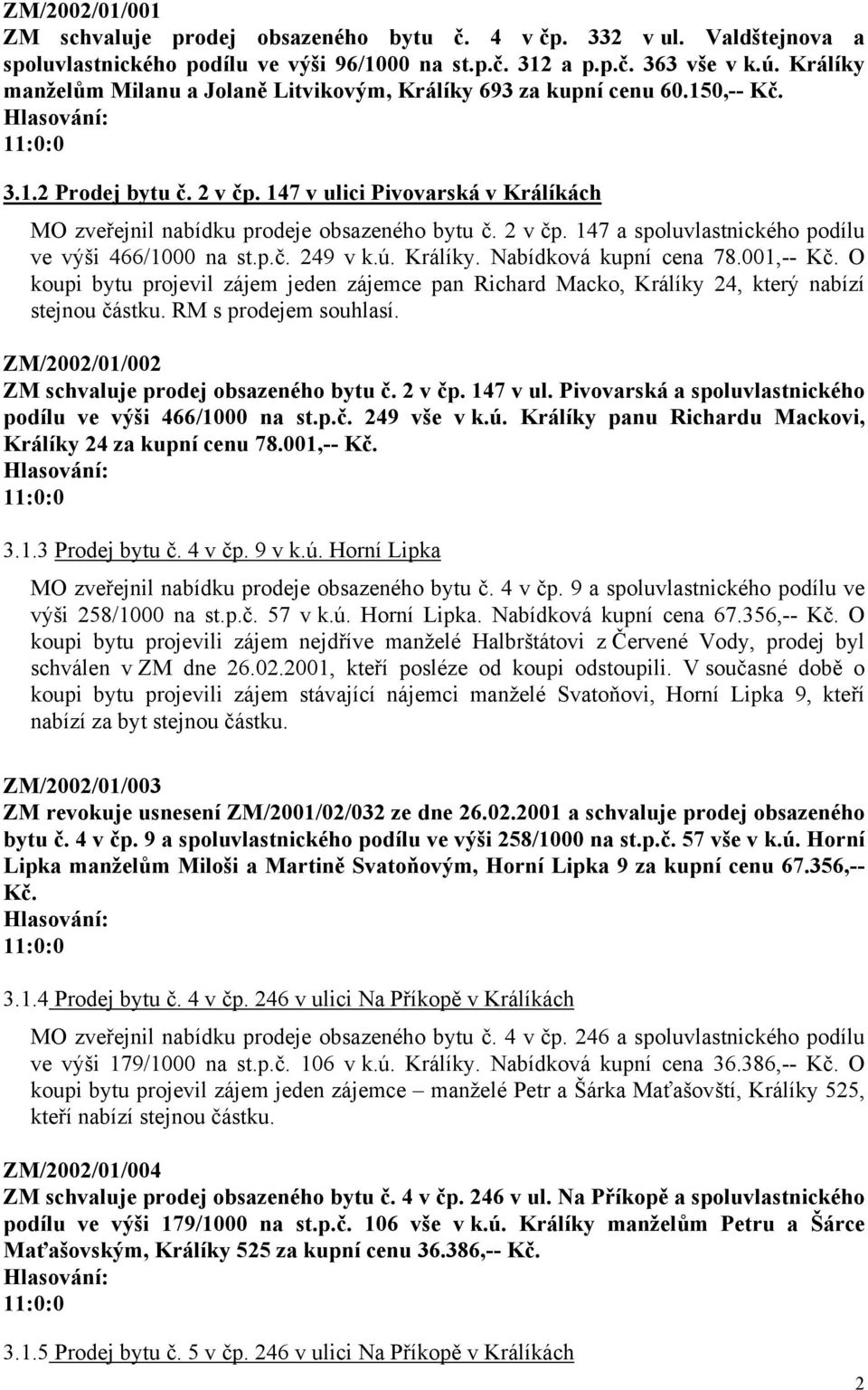 ZM/2002/01/001
ZM schvaluje prodej obsazeného bytu č. 4 v čp. 332 v ul. Valdštejnova a spoluvlastnického podílu ve výši 96/1000 na st.p.č. 312 a p.p.č. 363 vše v k.ú. Králíky manželům Milanu a Jolaně Litvikovým, Králíky 693 za kupní cenu 60.150,-- Kč.
Hlasování:
11:0:0

3.1.2 Prodej bytu č. 2 v čp. 147 v ulici Pivovarská v Králíkách

MO zveřejnil nabídku prodeje obsazeného bytu č. 2 v čp. 147 a spoluvlastnického podílu ve výši 466/1000 na st.p.č. 249 v k.ú. Králíky. Nabídková kupní cena 78.001,-- Kč. O koupi bytu projevil zájem jeden zájemce pan Richard Macko, Králíky 24, který nabízí stejnou částku. RM s prodejem souhlasí.

ZM/2002/01/002
ZM schvaluje prodej obsazeného bytu č. 2 v čp. 147 v ul. Pivovarská a spoluvlastnického podílu ve výši 466/1000 na st.p.č. 249 vše v k.ú. Králíky panu Richardu Mackovi, Králíky 24 za kupní cenu 78.001,-- Kč.
Hlasování:
11:0:0

3.1.3 Prodej bytu č. 4 v čp. 9 v k.ú. Horní Lipka

MO zveřejnil nabídku prodeje obsazeného bytu č. 4 v čp. 9 a spoluvlastnického podílu ve výši 258/1000 na st.p.č. 57 v k.ú. Horní Lipka. Nabídková kupní cena 67.356,-- Kč. O koupi bytu projevili zájem nejdříve manželé Halbrštátovi z Červené Vody, prodej byl schválen v ZM dne 26.02.2001, kteří posléze od koupi odstoupili. V současné době o koupi bytu projevili zájem stávající nájemci manželé Svatoňovi, Horní Lipka 9, kteří nabízí za byt stejnou částku.

ZM/2002/01/003
ZM revokuje usnesení ZM/2001/02/032 ze dne 26.02.2001 a schvaluje prodej obsazeného bytu č. 4 v čp. 9 a spoluvlastnického podílu ve výši 258/1000 na st.p.č. 57 vše v k.ú. Horní Lipka manželům Miloši a Martině Svatoňovým, Horní Lipka 9 za kupní cenu 67.356,-- Kč.
Hlasování:
11:0:0

3.1.4 Prodej bytu č. 4 v čp. 246 v ulici Na Příkopě v Králíkách

MO zveřejnil nabídku prodeje obsazeného bytu č. 4 v čp. 246 a spoluvlastnického podílu ve výši 179/1000 na st.p.č. 106 v k.ú. Králíky. Nabídková kupní cena 36.386,-- Kč. O koupi bytu projevil zájem jeden zájemce – manželé Petr a Šárka Maťašovští, Králíky 525, kteří nabízí stejnou částku.

ZM/2002/01/004
ZM schvaluje prodej obsazeného bytu č. 4 v čp. 246 v ul. Na Příkopě a spoluvlastnického podílu ve výši 179/1000 na st.p.č. 106 vše v k.ú. Králíky manželům Petru a Šárce Maťašovským, Králíky 525 za kupní cenu 36.386,-- Kč.
Hlasování:
11:0:0

3.1.5 Prodej bytu č. 5 v čp. 246 v ulici Na Příkopě v Králíkách

2